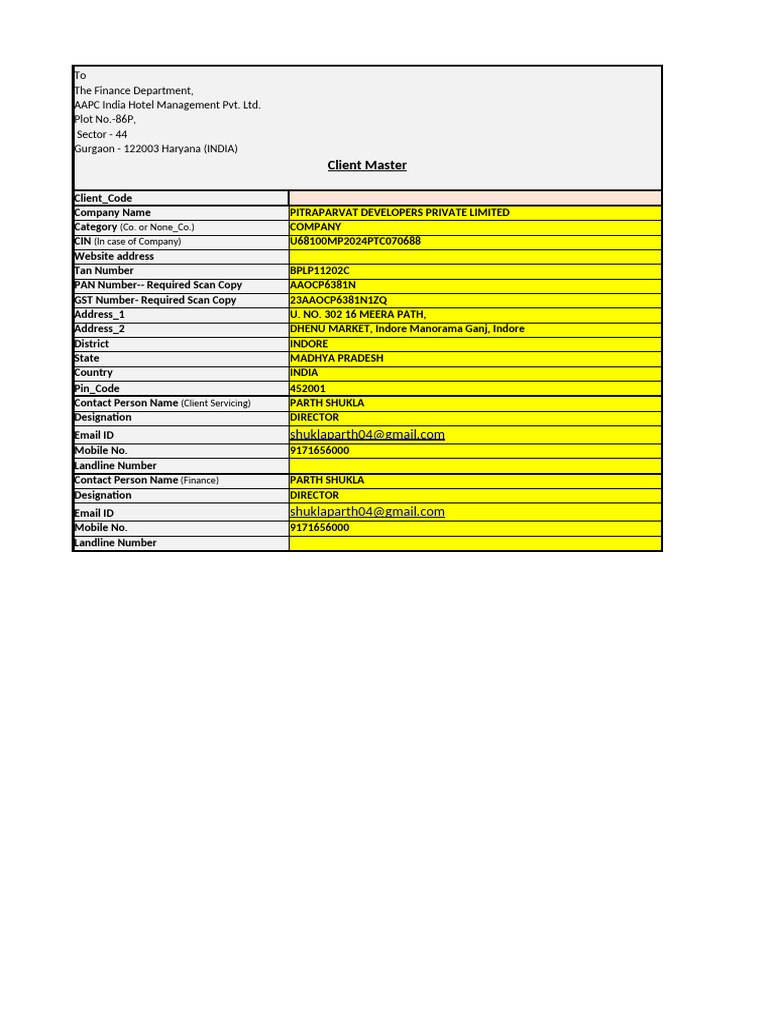 To
The Finance Department,
AAPC India Hotel Management Pvt. Ltd.
Plot No.-86P,
Sector - 44
Gurgaon - 122003 Haryana (INDIA)

Client Master

| | |
|---|---|
| Client_Code | |
| Company Name | PITRAPARVAT DEVELOPERS PRIVATE LIMITED |
| Category (Co. or None_Co.) | COMPANY |
| CIN (In case of Company) | U68100MP2024PTC070688 |
| Website address | |
| Tan Number | BPLP11202C |
| PAN Number-- Required Scan Copy | AAOCP6381N |
| GST Number- Required Scan Copy | 23AAOCP6381N1ZQ |
| Address_1 | U. NO. 302 16 MEERA PATH, |
| Address_2 | DHENU MARKET, Indore Manorama Ganj, Indore |
| District | INDORE |
| State | MADHYA PRADESH |
| Country | INDIA |
| Pin_Code | 452001 |
| Contact Person Name (Client Servicing) | PARTH SHUKLA |
| Designation | DIRECTOR |
| Email ID | shuklaparth04@gmail.com |
| Mobile No. | 9171656000 |
| Landline Number | |
| Contact Person Name (Finance) | PARTH SHUKLA |
| Designation | DIRECTOR |
| Email ID | shuklaparth04@gmail.com |
| Mobile No. | 9171656000 |
| Landline Number | |